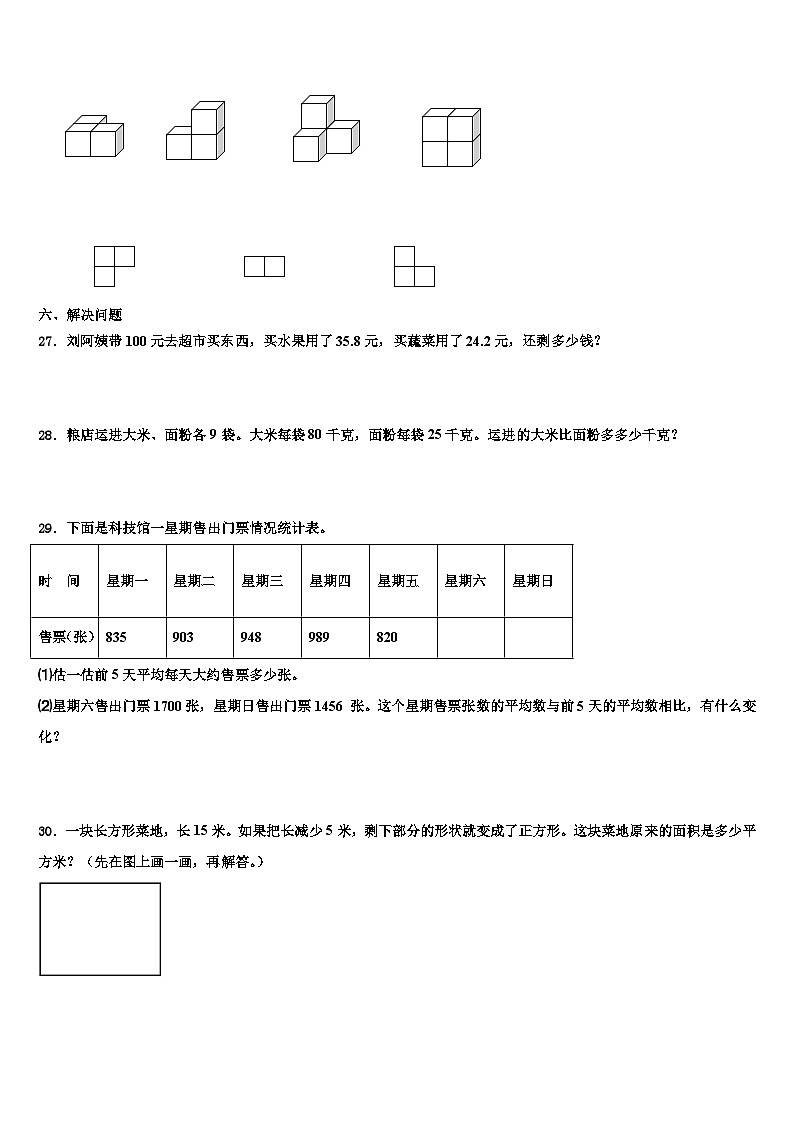 六、解决问题

27．刘阿姨带 100 元去超市买东西，买水果用了 35.8 元，买蔬菜用了 24.2 元，还剩多少钱？

28．粮店运进大米、面粉各 9 袋。大米每袋 80 千克，面粉每袋 25 千克。运进的大米比面粉多多少千克？

29．下面是科技馆一星期售出门票情况统计表。

| 时　间 | 星期一 | 星期二 | 星期三 | 星期四 | 星期五 | 星期六 | 星期日 |
|---|---|---|---|---|---|---|---|
| 售票(张) | 835 | 903 | 948 | 989 | 820 | | |

⑴估一估前 5 天平均每天大约售票多少张。

⑵星期六售出门票 1700 张，星期日售出门票 1456 张。这个星期售票张数的平均数与前 5 天的平均数相比，有什么变化？

30．一块长方形菜地，长 15 米。如果把长减少 5 米，剩下部分的形状就变成了正方形。这块菜地原来的面积是多少平方米？（先在图上画一画，再解答。）